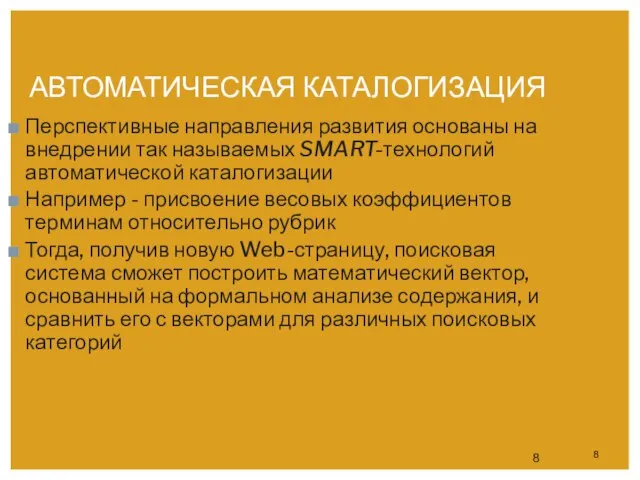 АВТОМАТИЧЕСКАЯ КАТАЛОГИЗАЦИЯ

Перспективные направления развития основаны на внедрении так называемых SMART-технологий автоматической каталогизации

Например - присвоение весовых коэффициентов терминам относительно рубрик

Тогда, получив новую Web-страницу, поисковая система сможет построить математический вектор, основанный на формальном анализе содержания, и сравнить его с векторами для различных поисковых категорий

8

8